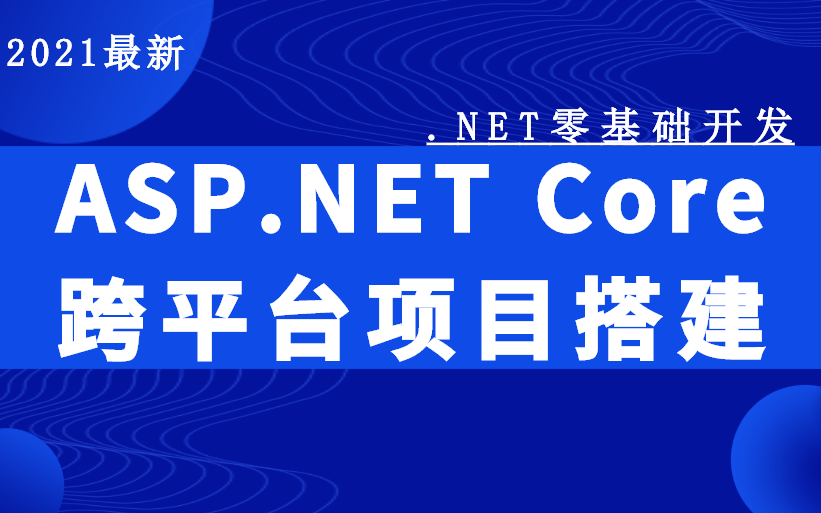 2021最新

.NET零基础开发

ASP.NET Core
跨平台项目搭建